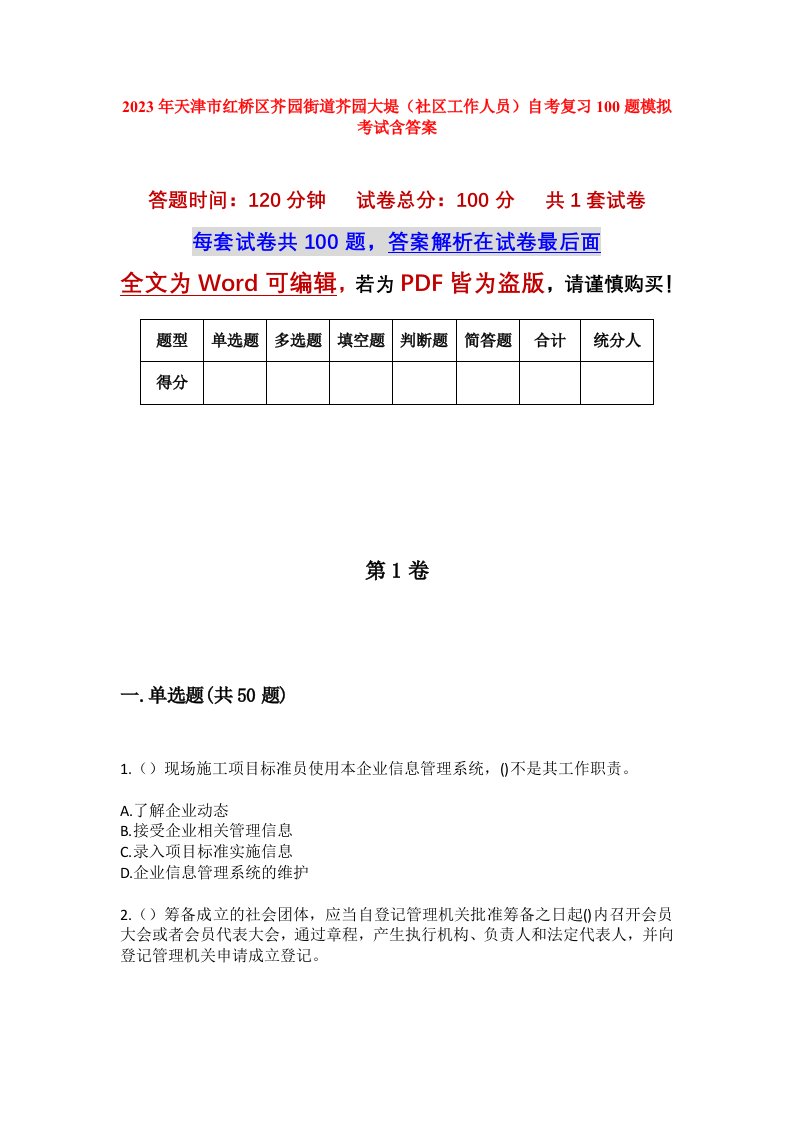 2023年天津市红桥区芥园街道芥园大堤（社区工作人员）自考复习100题模拟考试含答案

答题时间：120分钟　　试卷总分：100分　　共1套试卷

每套试卷共100题，答案解析在试卷最后面

全文为Word可编辑，若为PDF皆为盗版，请谨慎购买！

| 题型 | 单选题 | 多选题 | 填空题 | 判断题 | 简答题 | 合计 | 统分人 |
|---|---|---|---|---|---|---|---|
| 得分 | | | | | | | |

第1卷

一.单选题(共50题)

1.（）现场施工项目标准员使用本企业信息管理系统，()不是其工作职责。

A.了解企业动态
B.接受企业相关管理信息
C.录入项目标准实施信息
D.企业信息管理系统的维护

2.（）筹备成立的社会团体，应当自登记管理机关批准筹备之日起()内召开会员大会或者会员代表大会，通过章程，产生执行机构、负责人和法定代表人，并向登记管理机关申请成立登记。